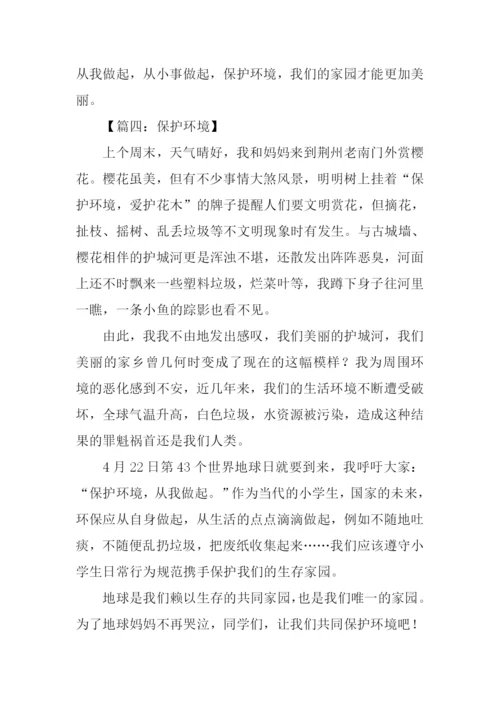 从我做起，从小事做起，保护环境，我们的家园才能更加美丽。

【篇四：保护环境】

上个周末，天气晴好，我和妈妈来到荆州老南门外赏樱花。樱花虽美，但有不少事情大煞风景，明明树上挂着“保护环境，爱护花木”的牌子提醒人们要文明赏花，但摘花，扯枝、摇树、乱丢垃圾等不文明现象时有发生。与古城墙、樱花相伴的护城河更是浑浊不堪，还散发出阵阵恶臭，河面上还不时飘来一些塑料垃圾，烂菜叶等，我蹲下身子往河里一瞧，一条小鱼的踪影也看不见。

由此，我我不由地发出感叹，我们美丽的护城河，我们美丽的家乡曾几何时变成了现在的这幅模样？我为周围环境的恶化感到不安，近几年来，我们的生活环境不断遭受破坏，全球气温升高，白色垃圾，水资源被污染，造成这种结果的罪魁祸首还是我们人类。

4 月 22 日第 43 个世界地球日就要到来，我呼吁大家：“保护环境，从我做起。”作为当代的小学生，国家的未来，环保应从自身做起，从生活的点点滴滴做起，例如不随地吐痰，不随便乱扔垃圾，把废纸收集起来……我们应该遵守小学生日常行为规范携手保护我们的生存家园。

地球是我们赖以生存的共同家园，也是我们唯一的家园。为了地球妈妈不再哭泣，同学们，让我们共同保护环境吧！